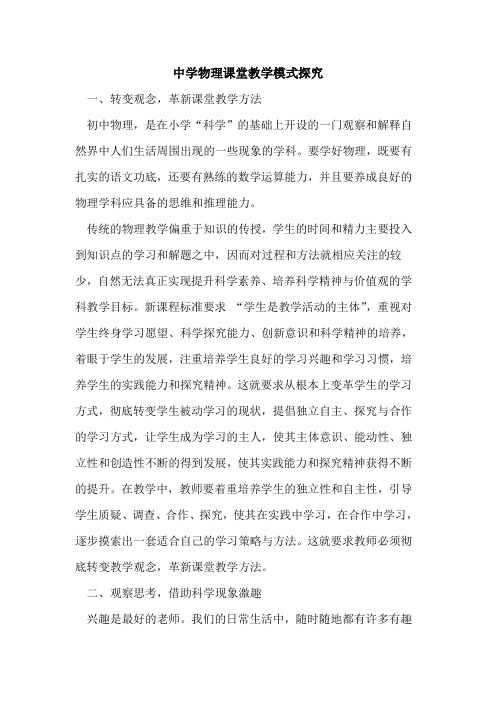 中学物理课堂教学模式探究

一、转变观念，革新课堂教学方法

初中物理，是在小学“科学”的基础上开设的一门观察和解释自然界中人们生活周围出现的一些现象的学科。要学好物理，既要有扎实的语文功底，还要有熟练的数学运算能力，并且要养成良好的物理学科应具备的思维和推理能力。

传统的物理教学偏重于知识的传授，学生的时间和精力主要投入到知识点的学习和解题之中，因而对过程和方法就相应关注的较少，自然无法真正实现提升科学素养、培养科学精神与价值观的学科教学目标。新课程标准要求 “学生是教学活动的主体”，重视对学生终身学习愿望、科学探究能力、创新意识和科学精神的培养，着眼于学生的发展，注重培养学生良好的学习兴趣和学习习惯，培养学生的实践能力和探究精神。这就要求从根本上变革学生的学习方式，彻底转变学生被动学习的现状，提倡独立自主、探究与合作的学习方式，让学生成为学习的主人，使其主体意识、能动性、独立性和创造性不断的得到发展，使其实践能力和探究精神获得不断的提升。在教学中，教师要着重培养学生的独立性和自主性，引导学生质疑、调查、合作、探究，使其在实践中学习，在合作中学习，逐步摸索出一套适合自己的学习策略与方法。这就要求教师必须彻底转变教学观念，革新课堂教学方法。

二、观察思考，借助科学现象激趣

兴趣是最好的老师。我们的日常生活中，随时随地都有许多有趣